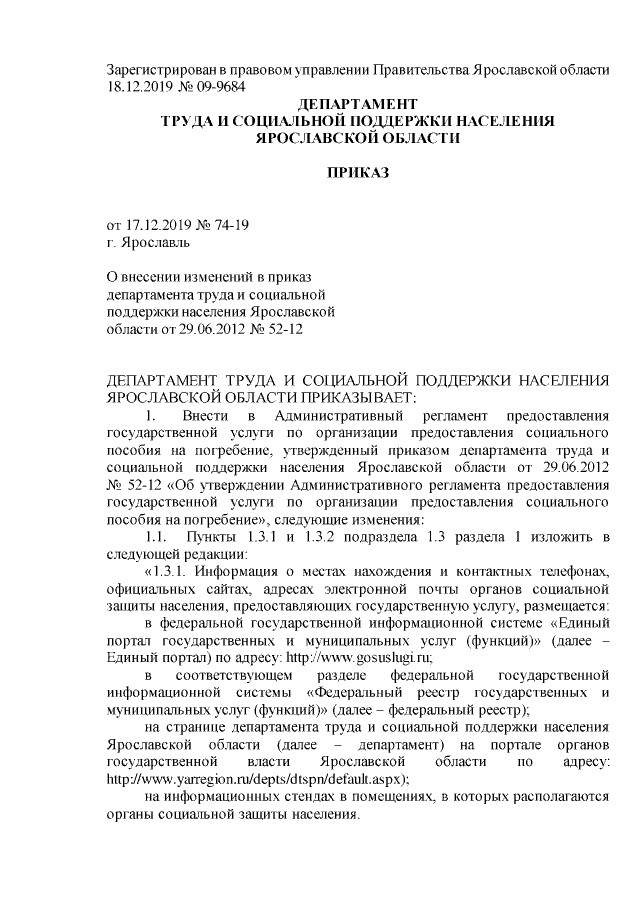 Зарегистрирован в правовом управлении Правительства Ярославской области 18.12.2019 № 09-9684

ДЕПАРТАМЕНТ
ТРУДА И СОЦИАЛЬНОЙ ПОДДЕРЖКИ НАСЕЛЕНИЯ
ЯРОСЛАВСКОЙ ОБЛАСТИ

ПРИКАЗ

от 17.12.2019 № 74-19
г. Ярославль

О внесении изменений в приказ департамента труда и социальной поддержки населения Ярославской области от 29.06.2012 № 52-12

ДЕПАРТАМЕНТ ТРУДА И СОЦИАЛЬНОЙ ПОДДЕРЖКИ НАСЕЛЕНИЯ ЯРОСЛАВСКОЙ ОБЛАСТИ ПРИКАЗЫВАЕТ:

1. Внести в Административный регламент предоставления государственной услуги по организации предоставления социального пособия на погребение, утвержденный приказом департамента труда и социальной поддержки населения Ярославской области от 29.06.2012 № 52-12 «Об утверждении Административного регламента предоставления государственной услуги по организации предоставления социального пособия на погребение», следующие изменения:

1.1. Пункты 1.3.1 и 1.3.2 подраздела 1.3 раздела 1 изложить в следующей редакции:

«1.3.1. Информация о местах нахождения и контактных телефонах, официальных сайтах, адресах электронной почты органов социальной защиты населения, предоставляющих государственную услугу, размещается:

в федеральной государственной информационной системе «Единый портал государственных и муниципальных услуг (функций)» (далее – Единый портал) по адресу: http://www.gosuslugi.ru;

в соответствующем разделе федеральной государственной информационной системы «Федеральный реестр государственных и муниципальных услуг (функций)» (далее – федеральный реестр);

на странице департамента труда и социальной поддержки населения Ярославской области (далее – департамент) на портале органов государственной власти Ярославской области по адресу: http://www.yarregion.ru/depts/dtspn/default.aspx);

на информационных стендах в помещениях, в которых располагаются органы социальной защиты населения.